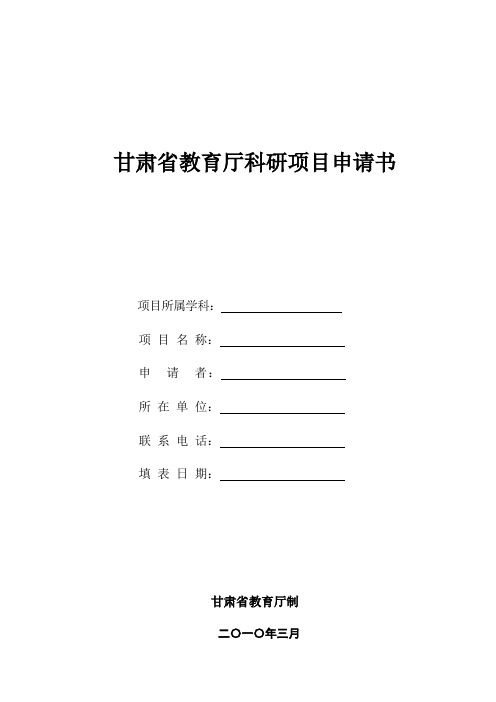 甘肃省教育厅科研项目申请书

项目所属学科：

项 目 名 称：

申 请 者：

所 在 单 位：

联 系 电 话：

填 表 日 期：

甘肃省教育厅制

二〇一〇年三月